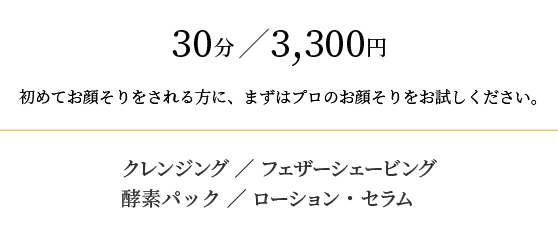 30分／3,300円

初めてお顔そりをされる方に、まずはプロのお顔そりをお試しください。

クレンジング ／ フェザーシェービング
酵素パック ／ ローション・セラム